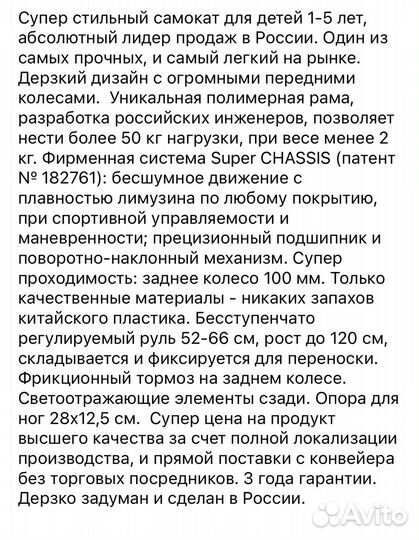 Супер стильный самокат для детей 1-5 лет, абсолютный лидер продаж в России. Один из самых прочных, и самый легкий на рынке. Дерзкий дизайн с огромными передними колесами.  Уникальная полимерная рама, разработка российских инженеров, позволяет нести более 50 кг нагрузки, при весе менее 2 кг. Фирменная система Super CHASSIS (патент № 182761): бесшумное движение с плавностью лимузина по любому покрытию, при спортивной управляемости и маневренности; прецизионный подшипник и поворотно-наклонный механизм. Супер проходимость: заднее колесо 100 мм. Только качественные материалы - никаких запахов китайского пластика. Бесступенчато регулируемый руль 52-66 см, рост до 120 см, складывается и фиксируется для переноски. Фрикционный тормоз на заднем колесе. Светоотражающие элементы сзади. Опора для ног 28х12,5 см.  Супер цена на продукт высшего качества за счет полной локализации производства, и прямой поставки с конвейера без торговых посредников. 3 года гарантии. Дерзко задуман и сделан в России.

Avito